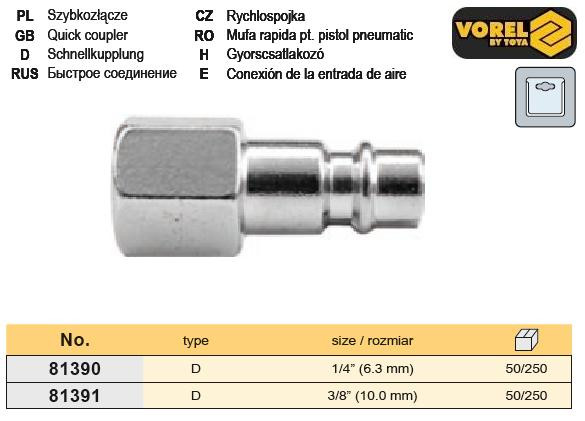 PL Szybkozłącze
GB Quick coupler
D Schnellkupplung
RUS Быстрое соединение

CZ Rychlospojka
RO Mufa rapida pt. pistol pneumatic
H Gyorscsatlakozó
E Conexión de la entrada de aire

VOREL
BY TOYA

| No. | type | size / rozmiar | |
|---|---|---|---|
| 81390 | D | 1/4" (6.3 mm) | 50/250 |
| 81391 | D | 3/8" (10.0 mm) | 50/250 |